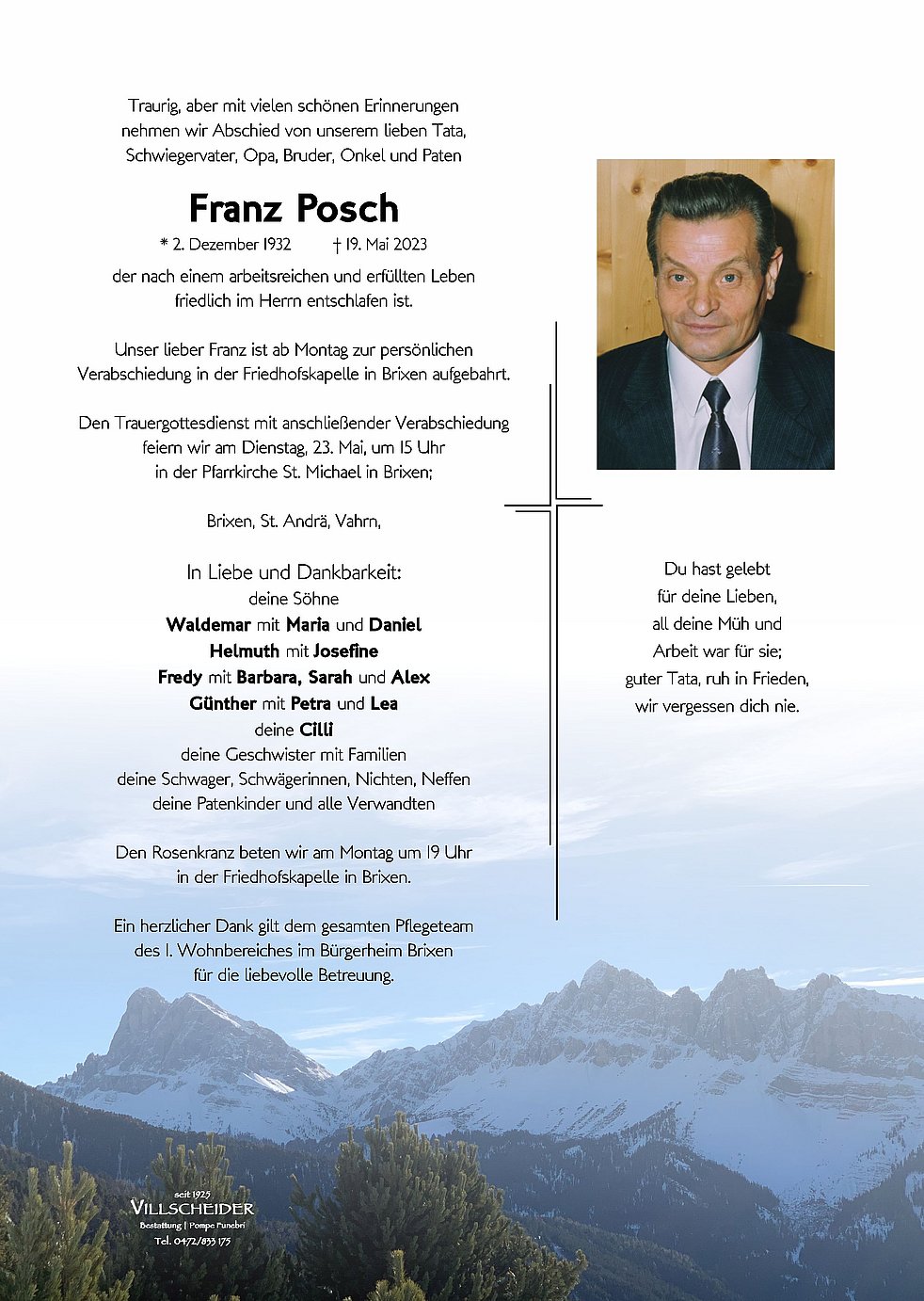 Traurig, aber mit vielen schönen Erinnerungen nehmen wir Abschied von unserem lieben Tata, Schwiegervater, Opa, Bruder, Onkel und Paten

Franz Posch

* 2. Dezember 1932 † 19. Mai 2023

der nach einem arbeitsreichen und erfüllten Leben friedlich im Herrn entschlafen ist.

Unser lieber Franz ist ab Montag zur persönlichen Verabschiedung in der Friedhofskapelle in Brixen aufgebahrt.

Den Trauergottesdienst mit anschließender Verabschiedung feiern wir am Dienstag, 23. Mai, um 15 Uhr in der Pfarrkirche St. Michael in Brixen;

Brixen, St. Andrä, Vahrn,

In Liebe und Dankbarkeit:
deine Söhne
Waldemar mit Maria und Daniel
Helmuth mit Josefine
Fredy mit Barbara, Sarah und Alex
Günther mit Petra und Lea
deine Cilli
deine Geschwister mit Familien
deine Schwager, Schwägerinnen, Nichten, Neffen
deine Patenkinder und alle Verwandten

Den Rosenkranz beten wir am Montag um 19 Uhr in der Friedhofskapelle in Brixen.

Ein herzlicher Dank gilt dem gesamten Pflegeteam des 1. Wohnbereiches im Bürgerheim Brixen für die liebevolle Betreuung.

Du hast gelebt
für deine Lieben,
all deine Müh und
Arbeit war für sie;
guter Tata, ruh in Frieden,
wir vergessen dich nie.

seit 1925
VILLSCHEIDER
Bestattung | Pompe Funebri
Tel. 0472/833 175